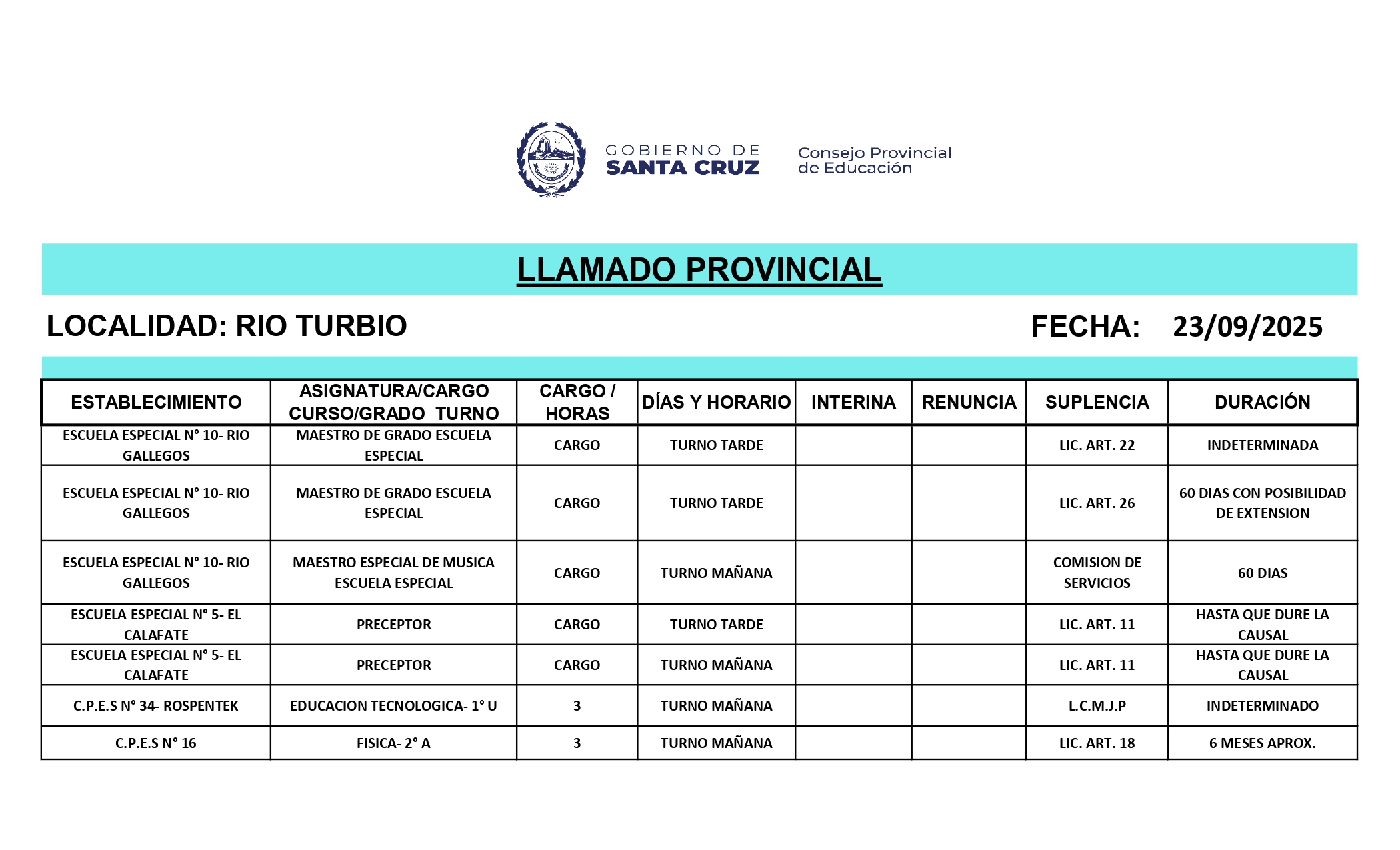 GOBIERNO DE SANTA CRUZ

Consejo Provincial de Educación

LLAMADO PROVINCIAL

LOCALIDAD: RIO TURBIO

FECHA: 23/09/2025

| ESTABLECIMIENTO | ASIGNATURA/CARGO CURSO/GRADO TURNO | CARGO / HORAS | DÍAS Y HORARIO | INTERINA | RENUNCIA | SUPLENCIA | DURACIÓN |
|---|---|---|---|---|---|---|---|
| ESCUELA ESPECIAL N° 10- RIO GALLEGOS | MAESTRO DE GRADO ESCUELA ESPECIAL | CARGO | TURNO TARDE | | | LIC. ART. 22 | INDETERMINADA |
| ESCUELA ESPECIAL N° 10- RIO GALLEGOS | MAESTRO DE GRADO ESCUELA ESPECIAL | CARGO | TURNO TARDE | | | LIC. ART. 26 | 60 DIAS CON POSIBILIDAD DE EXTENSION |
| ESCUELA ESPECIAL N° 10- RIO GALLEGOS | MAESTRO ESPECIAL DE MUSICA ESCUELA ESPECIAL | CARGO | TURNO MAÑANA | | | COMISION DE SERVICIOS | 60 DIAS |
| ESCUELA ESPECIAL N° 5- EL CALAFATE | PRECEPTOR | CARGO | TURNO TARDE | | | LIC. ART. 11 | HASTA QUE DURE LA CAUSAL |
| ESCUELA ESPECIAL N° 5- EL CALAFATE | PRECEPTOR | CARGO | TURNO MAÑANA | | | LIC. ART. 11 | HASTA QUE DURE LA CAUSAL |
| C.P.E.S N° 34- ROSPENTEK | EDUCACION TECNOLOGICA- 1° U | 3 | TURNO MAÑANA | | | L.C.M.J.P | INDETERMINADO |
| C.P.E.S N° 16 | FISICA- 2° A | 3 | TURNO MAÑANA | | | LIC. ART. 18 | 6 MESES APROX. |